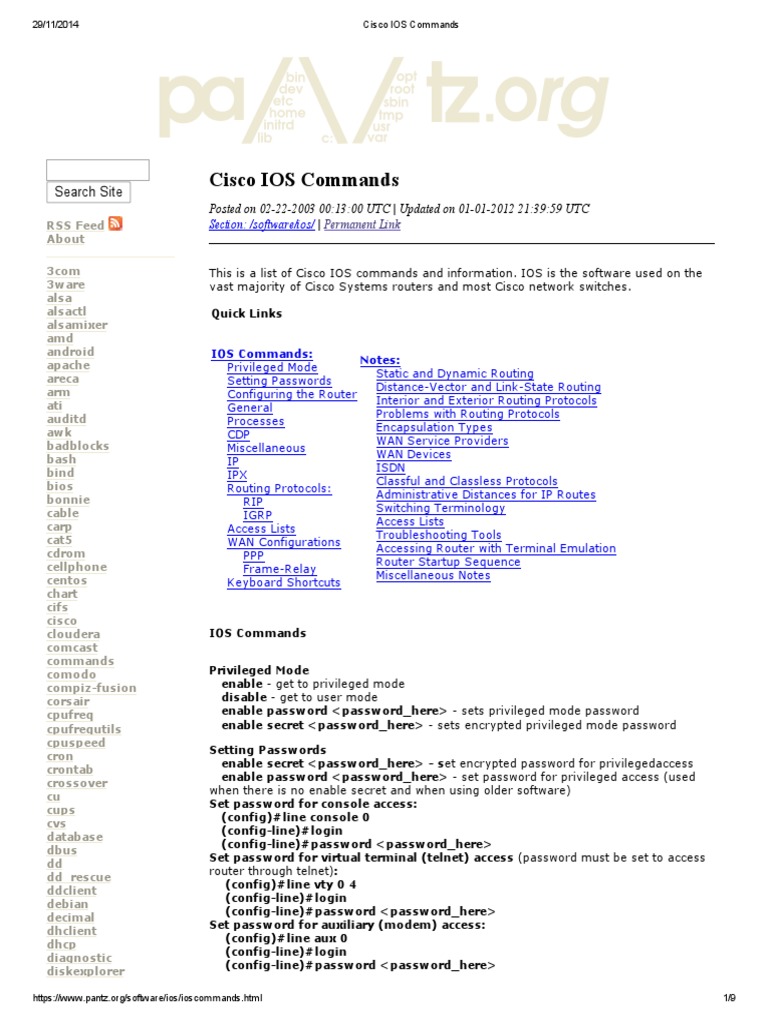 29/11/2014 Cisco IOS Commands

pa/\/\tz.org

bin dev etc home initrd lib c: opt root sbin tmp usr var

Search Site

RSS Feed
About

3com
3ware
alsa
alsactl
alsamixer
amd
android
apache
areca
arm
ati
auditd
awk
badblocks
bash
bind
bios
bonnie
cable
carp
cat5
cdrom
cellphone
centos
chart
cifs
cisco
cloudera
comcast
commands
comodo
compiz-fusion
corsair
cpufreq
cpufrequtils
cpuspeed
cron
crontab
crossover
cu
cups
cvs
database
dbus
dd
dd_rescue
ddclient
debian
decimal
dhclient
dhcp
diagnostic
diskexplorer

Cisco IOS Commands

Posted on 02-22-2003 00:13:00 UTC | Updated on 01-01-2012 21:39:59 UTC
Section: /software/ios/ | Permanent Link

This is a list of Cisco IOS commands and information. IOS is the software used on the vast majority of Cisco Systems routers and most Cisco network switches.

Quick Links

IOS Commands:
Privileged Mode
Setting Passwords
Configuring the Router
General
Processes
CDP
Miscellaneous
IP
IPX
Routing Protocols:
RIP
IGRP
Access Lists
WAN Configurations
PPP
Frame-Relay
Keyboard Shortcuts

Notes:
Static and Dynamic Routing
Distance-Vector and Link-State Routing
Interior and Exterior Routing Protocols
Problems with Routing Protocols
Encapsulation Types
WAN Service Providers
WAN Devices
ISDN
Classful and Classless Protocols
Administrative Distances for IP Routes
Switching Terminology
Access Lists
Troubleshooting Tools
Accessing Router with Terminal Emulation
Router Startup Sequence
Miscellaneous Notes

IOS Commands

Privileged Mode
enable - get to privileged mode
disable - get to user mode
enable password <password_here> - sets privileged mode password
enable secret <password_here> - sets encrypted privileged mode password

Setting Passwords
enable secret <password_here> - set encrypted password for privilegedaccess
enable password <password_here> - set password for privileged access (used when there is no enable secret and when using older software)
Set password for console access:
(config)#line console 0
(config-line)#login
(config-line)#password <password_here>
Set password for virtual terminal (telnet) access (password must be set to access router through telnet):
(config)#line vty 0 4
(config-line)#login
(config-line)#password <password_here>
Set password for auxiliary (modem) access:
(config)#line aux 0
(config-line)#login
(config-line)#password <password_here>

https://www.pantz.org/software/ios/ioscommands.html 1/9